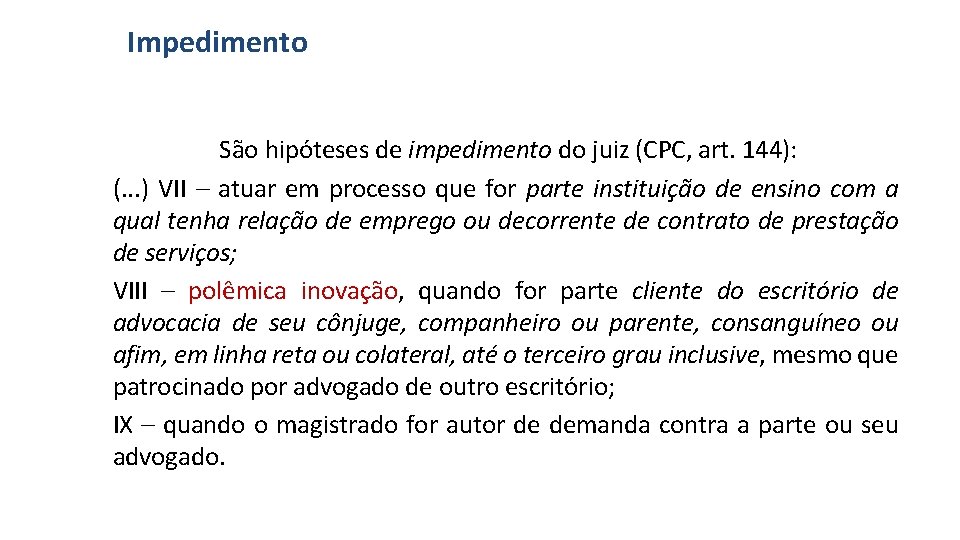 Impedimento

São hipóteses de impedimento do juiz (CPC, art. 144):

(...) VII – atuar em processo que for parte instituição de ensino com a qual tenha relação de emprego ou decorrente de contrato de prestação de serviços;

VIII – polêmica inovação, quando for parte cliente do escritório de advocacia de seu cônjuge, companheiro ou parente, consanguíneo ou afim, em linha reta ou colateral, até o terceiro grau inclusive, mesmo que patrocinado por advogado de outro escritório;

IX – quando o magistrado for autor de demanda contra a parte ou seu advogado.